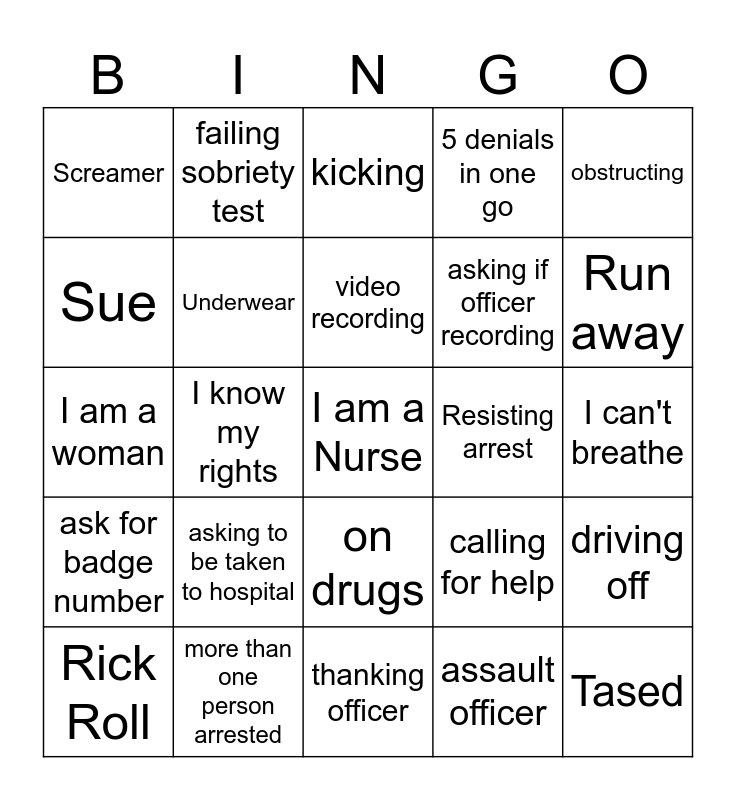 | B | I | N | G | O |
|---|---|---|---|---|
| Screamer | failing sobriety test | kicking | 5 denials in one go | obstructing |
| Sue | Underwear | video recording | asking if officer recording | Run away |
| I am a woman | I know my rights | I am a Nurse | Resisting arrest | I can't breathe |
| ask for badge number | asking to be taken to hospital | on drugs | calling for help | driving off |
| Rick Roll | more than one person arrested | thanking officer | assault officer | Tased |